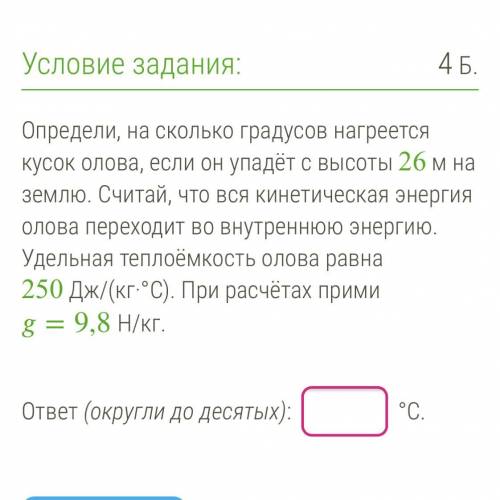 Условие задания:

4 Б.

Определи, на сколько градусов нагреется кусок олова, если он упадёт с высоты $26$ м на землю. Считай, что вся кинетическая энергия олова переходит во внутреннюю энергию. Удельная теплоёмкость олова равна $250$ Дж/(кг·°С). При расчётах прими $g = 9,8$ Н/кг.

Ответ (округли до десятых): °С.